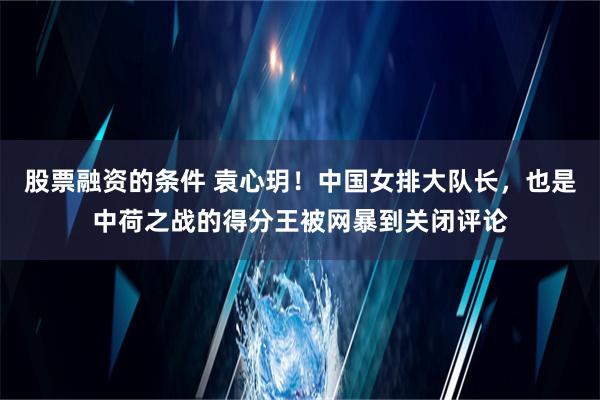 股票融资的条件 袁心玥！中国女排大队长，也是中荷之战的得分王被网暴到关闭评论